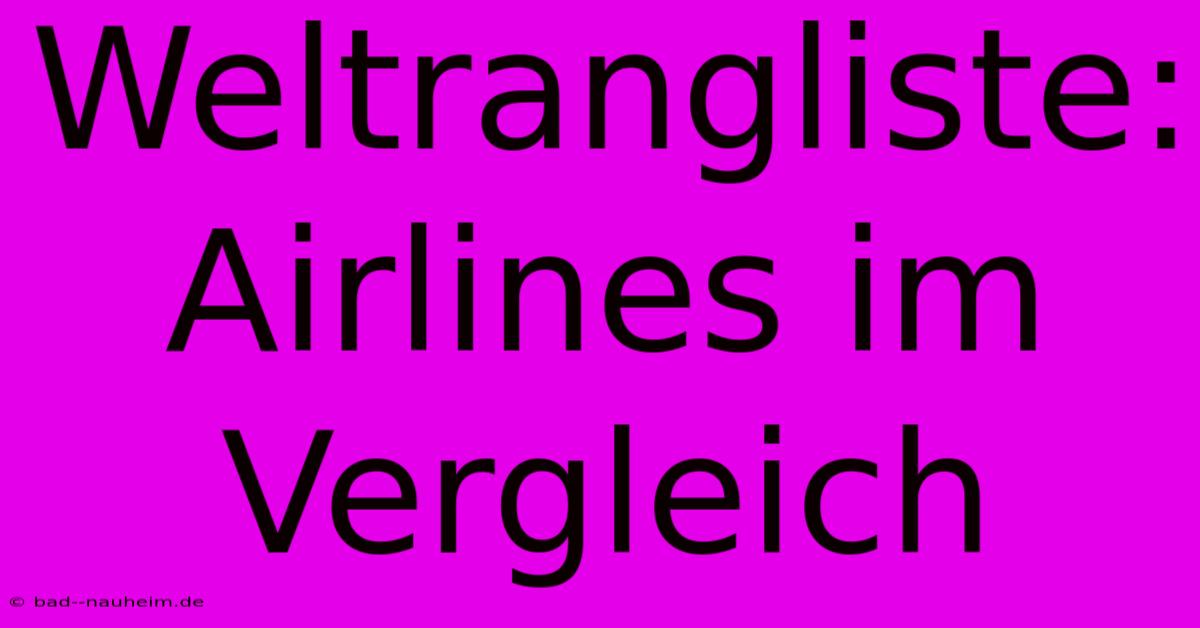 Weltrangliste: Airlines im Vergleich

© bad--nauheim.de